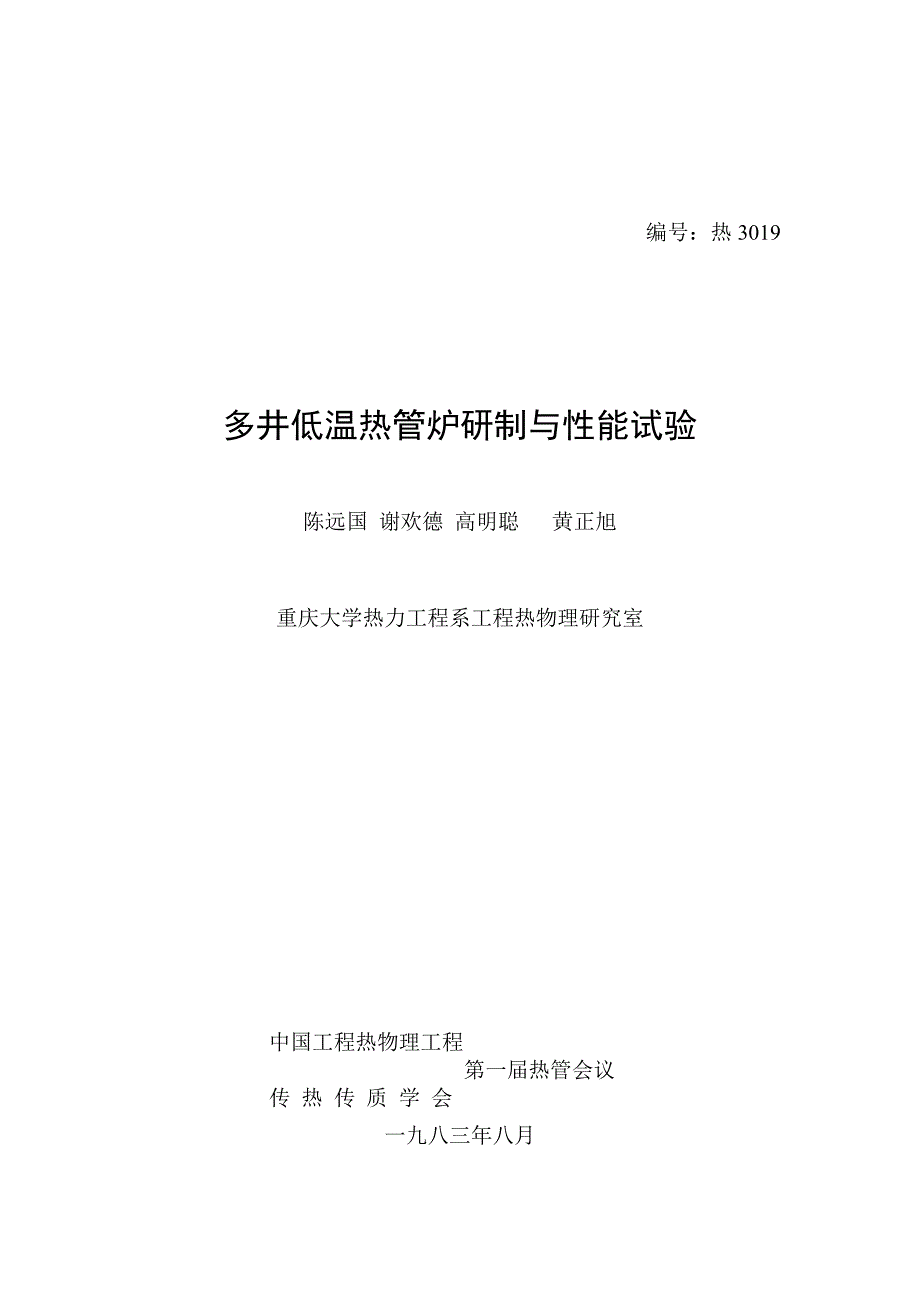 编号：热 3019

多井低温热管炉研制与性能试验

陈远国 谢欢德 高明聪 黄正旭

重庆大学热力工程系工程热物理研究室

中国工程热物理工程
第一届热管会议
传 热 传 质 学 会

一九八三年八月